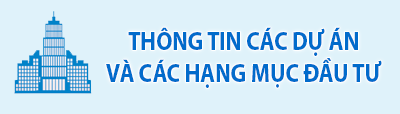 THÔNG TIN CÁC DỰ ÁN
VÀ CÁC HẠNG MỤC ĐẦU TƯ